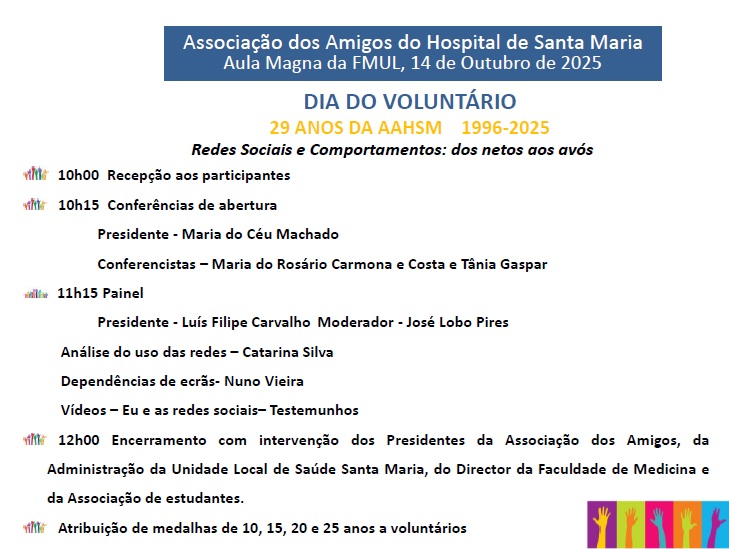 Associação dos Amigos do Hospital de Santa Maria
Aula Magna da FMUL, 14 de Outubro de 2025

DIA DO VOLUNTÁRIO

29 ANOS DA AAHSM 1996-2025

Redes Sociais e Comportamentos: dos netos aos avós

10h00 Recepção aos participantes

10h15 Conferências de abertura

Presidente - Maria do Céu Machado

Conferencistas – Maria do Rosário Carmona e Costa e Tânia Gaspar

11h15 Painel

Presidente - Luís Filipe Carvalho Moderador - José Lobo Pires

Análise do uso das redes – Catarina Silva

Dependências de ecrãs- Nuno Vieira

Vídeos – Eu e as redes sociais– Testemunhos

12h00 Encerramento com intervenção dos Presidentes da Associação dos Amigos, da Administração da Unidade Local de Saúde Santa Maria, do Director da Faculdade de Medicina e da Associação de estudantes.

Atribuição de medalhas de 10, 15, 20 e 25 anos a voluntários